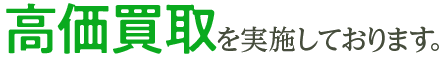 高価買取を実施しております。